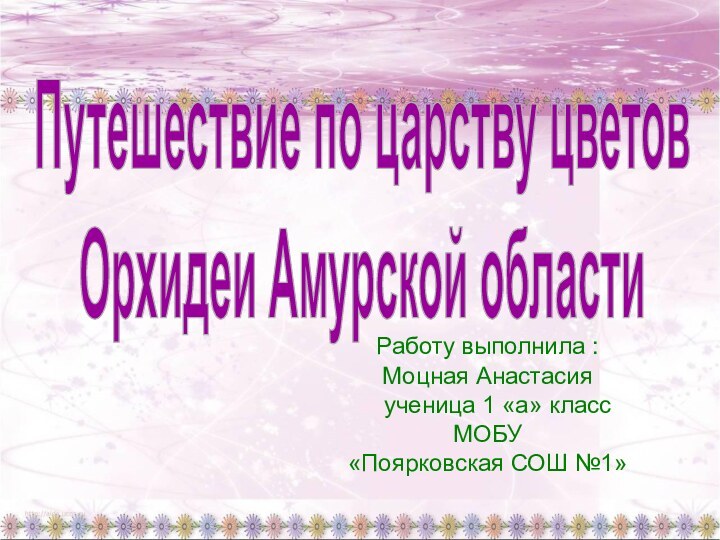 Путешествие по царству цветов
Орхидеи Амурской области

Работу выполнила :
Моцная Анастасия
ученица 1 «а» класс
МОБУ
«Поярковская СОШ №1»